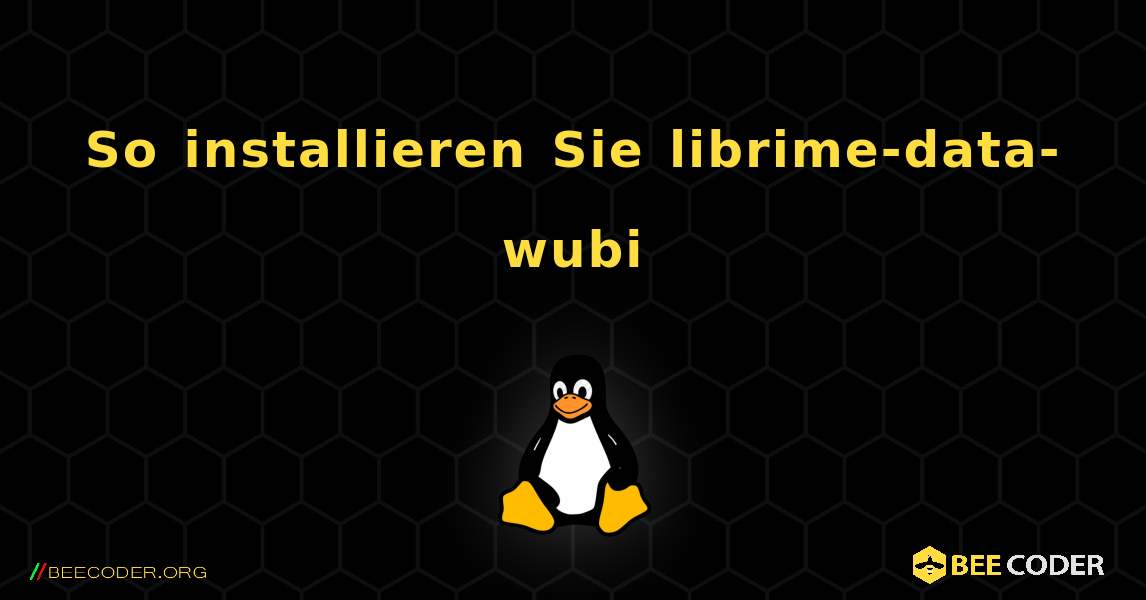 So installieren Sie librime-data-wubi

//BEECODER.ORG

BEE CODER